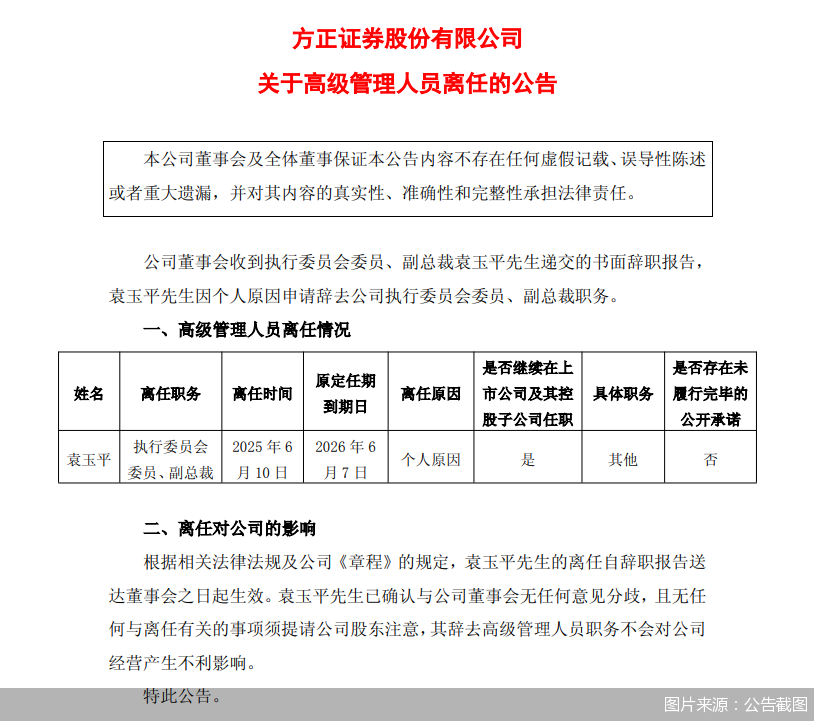 方正证券股份有限公司

关于高级管理人员离任的公告

本公司董事会及全体董事保证本公告内容不存在任何虚假记载、误导性陈述或者重大遗漏，并对其内容的真实性、准确性和完整性承担法律责任。

公司董事会收到执行委员会委员、副总裁袁玉平先生递交的书面辞职报告，袁玉平先生因个人原因申请辞去公司执行委员会委员、副总裁职务。

一、高级管理人员离任情况

| 姓名 | 离任职务 | 离任时间 | 原定任期到期日 | 离任原因 | 是否继续在上市公司及其控股子公司任职 | 具体职务 | 是否存在未履行完毕的公开承诺 |
|---|---|---|---|---|---|---|---|
| 袁玉平 | 执行委员会委员、副总裁 | 2025 年 6 月 10 日 | 2026 年 6 月 7 日 | 个人原因 | 是 | 其他 | 否 |

二、离任对公司的影响

根据相关法律法规及公司《章程》的规定，袁玉平先生的离任自辞职报告送达董事会之日起生效。袁玉平先生已确认与公司董事会无任何意见分歧，且无任何与离任有关的事项须提请公司股东注意，其辞去高级管理人员职务不会对公司经营产生不利影响。

特此公告。

图片来源：公告截图